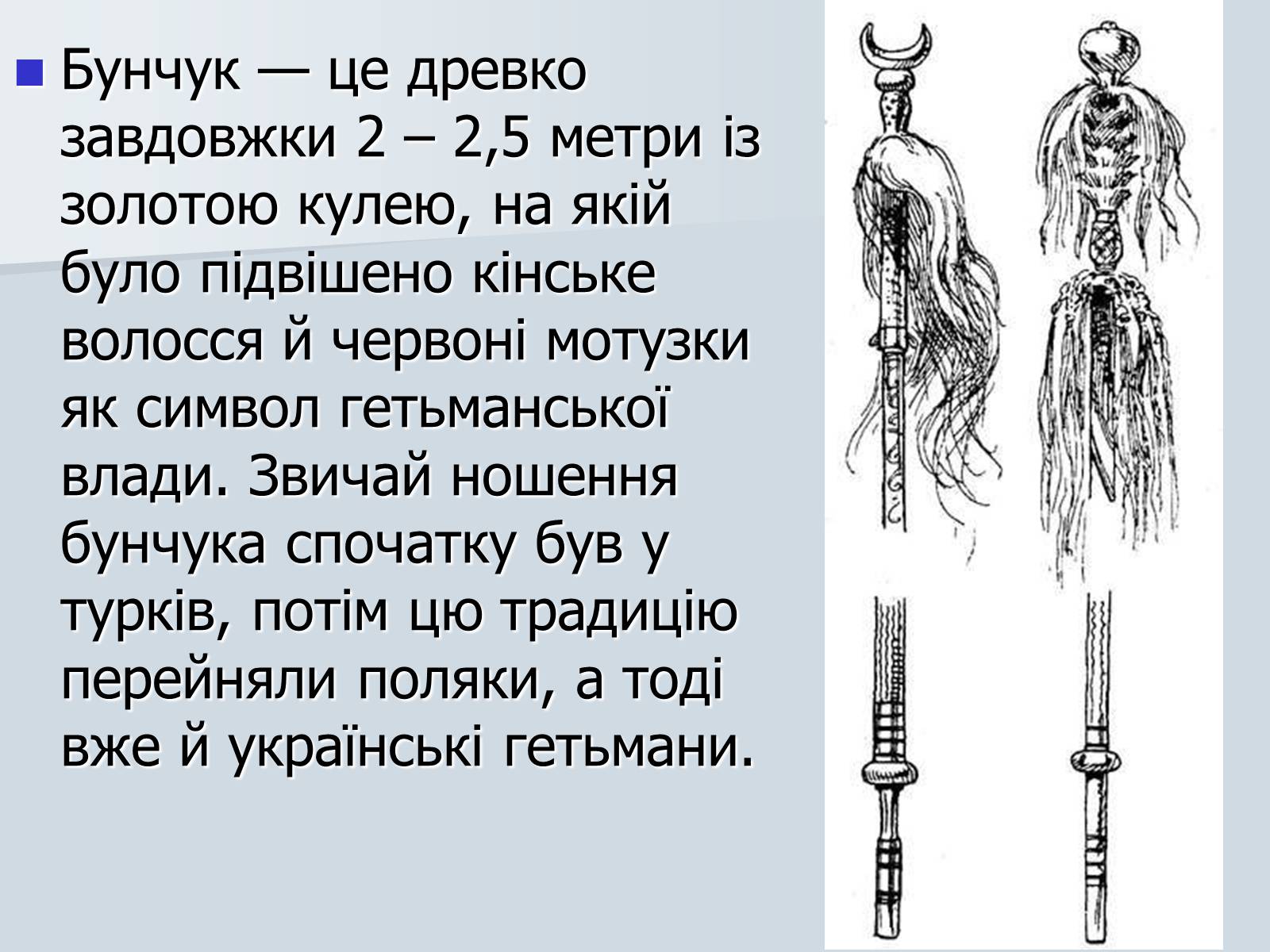 Бунчук — це древко завдовжки 2 – 2,5 метри із золотою кулею, на якій було підвішено кінське волосся й червоні мотузки як символ гетьманської влади. Звичай ношення бунчука спочатку був у турків, потім цю традицію перейняли поляки, а тоді вже й українські гетьмани.